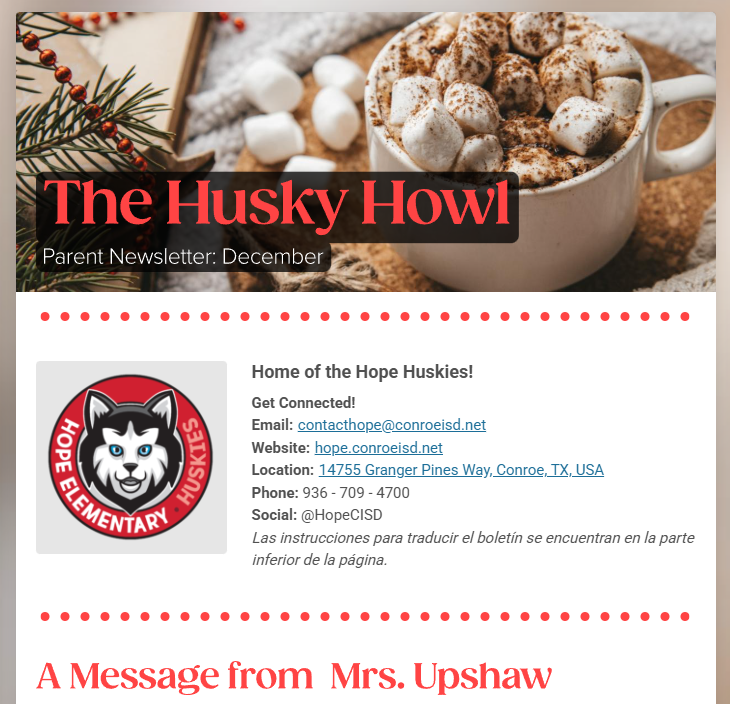 The Husky Howl
Parent Newsletter: December

HOPE ELEMENTARY HUSKIES

Home of the Hope Huskies!
Get Connected!
Email: contacthope@conroeisd.net
Website: hope.conroeisd.net
Location: 14755 Granger Pines Way, Conroe, TX, USA
Phone: 936 - 709 - 4700
Social: @HopeCISD
Las instrucciones para traducir el boletín se encuentran en la parte inferior de la página.

A Message from Mrs. Upshaw